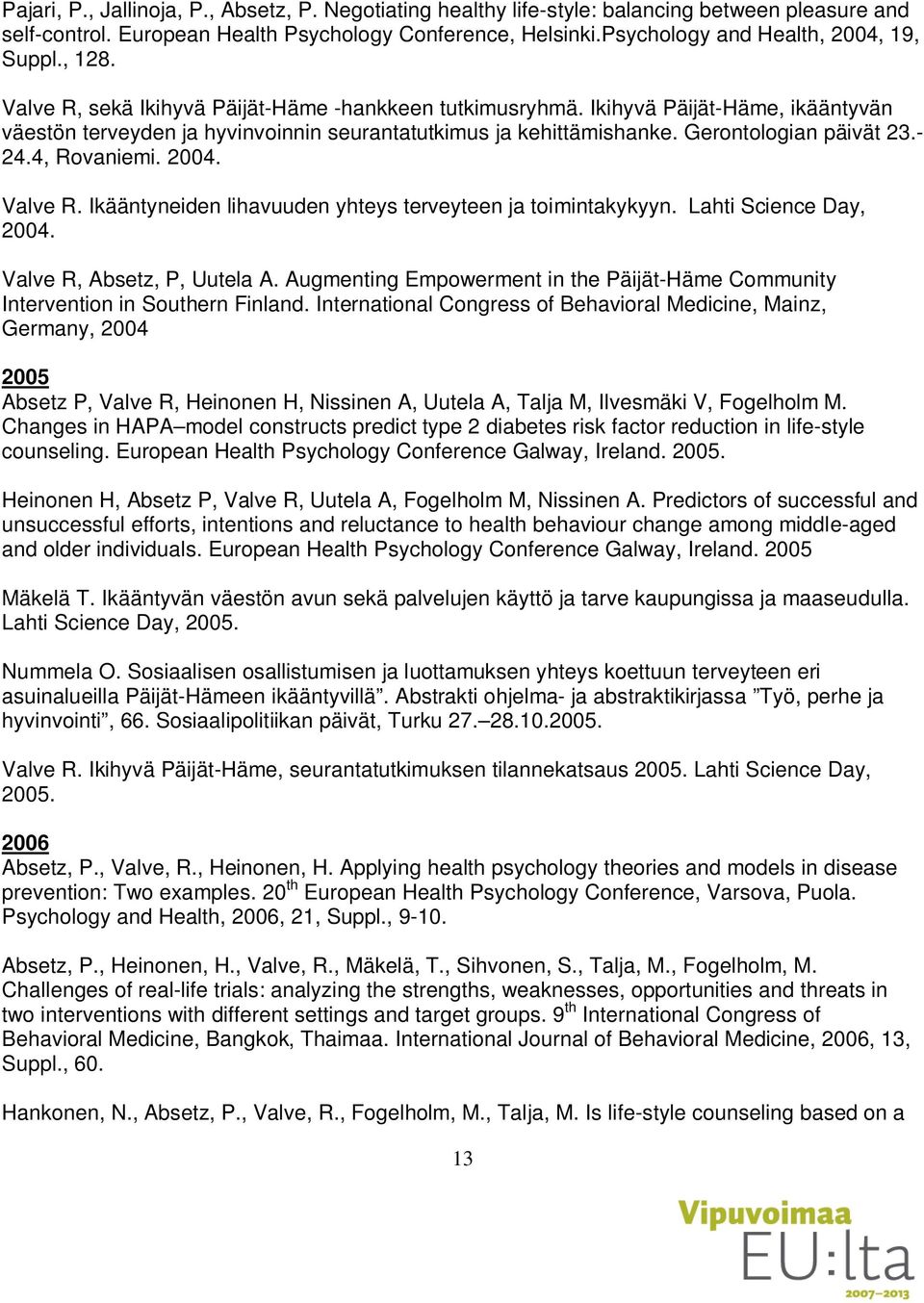 Pajari, P., Jallinoja, P., Absetz, P. Negotiating healthy life-style: balancing between pleasure and self-control. European Health Psychology Conference, Helsinki.Psychology and Health, 2004, 19, Suppl., 128.

Valve R, sekä Ikihyvä Päijät-Häme -hankkeen tutkimusryhmä. Ikihyvä Päijät-Häme, ikääntyvän väestön terveyden ja hyvinvoinnin seurantatutkimus ja kehittämishanke. Gerontologian päivät 23.-24.4, Rovaniemi. 2004.

Valve R. Ikääntyneiden lihavuuden yhteys terveyteen ja toimintakykyyn. Lahti Science Day, 2004.

Valve R, Absetz, P, Uutela A. Augmenting Empowerment in the Päijät-Häme Community Intervention in Southern Finland. International Congress of Behavioral Medicine, Mainz, Germany, 2004

2005
Absetz P, Valve R, Heinonen H, Nissinen A, Uutela A, Talja M, Ilvesmäki V, Fogelholm M. Changes in HAPA–model constructs predict type 2 diabetes risk factor reduction in life-style counseling. European Health Psychology Conference Galway, Ireland. 2005.

Heinonen H, Absetz P, Valve R, Uutela A, Fogelholm M, Nissinen A. Predictors of successful and unsuccessful efforts, intentions and reluctance to health behaviour change among middle-aged and older individuals. European Health Psychology Conference Galway, Ireland. 2005

Mäkelä T. Ikääntyvän väestön avun sekä palvelujen käyttö ja tarve kaupungissa ja maaseudulla. Lahti Science Day, 2005.

Nummela O. Sosiaalisen osallistumisen ja luottamuksen yhteys koettuun terveyteen eri asuinalueilla Päijät-Hämeen ikääntyvillä”. Abstrakti ohjelma- ja abstraktikirjassa ”Työ, perhe ja hyvinvointi”, 66. Sosiaalipolitiikan päivät, Turku 27.–28.10.2005.

Valve R. Ikihyvä Päijät-Häme, seurantatutkimuksen tilannekatsaus 2005. Lahti Science Day, 2005.

2006
Absetz, P., Valve, R., Heinonen, H. Applying health psychology theories and models in disease prevention: Two examples. 20$^{th}$ European Health Psychology Conference, Varsova, Puola. Psychology and Health, 2006, 21, Suppl., 9-10.

Absetz, P., Heinonen, H., Valve, R., Mäkelä, T., Sihvonen, S., Talja, M., Fogelholm, M. Challenges of real-life trials: analyzing the strengths, weaknesses, opportunities and threats in two interventions with different settings and target groups. 9$^{th}$ International Congress of Behavioral Medicine, Bangkok, Thaimaa. International Journal of Behavioral Medicine, 2006, 13, Suppl., 60.

Hankonen, N., Absetz, P., Valve, R., Fogelholm, M., Talja, M. Is life-style counseling based on a

13

Vipuvoimaa
EU:lta
2007–2013